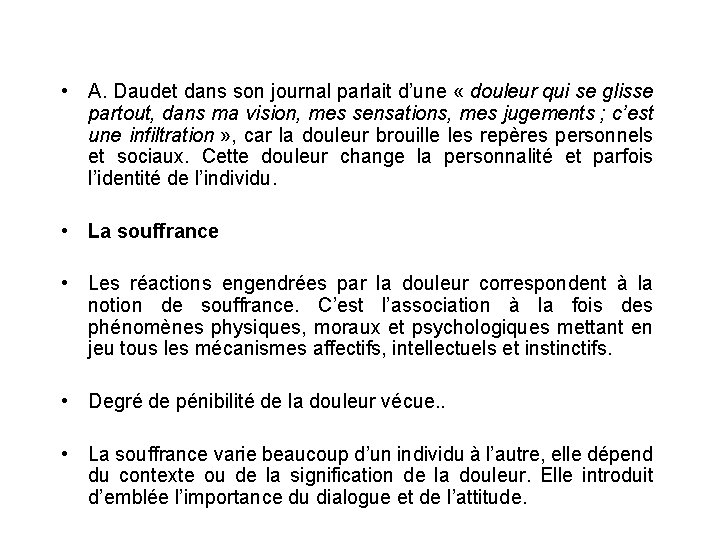 • A. Daudet dans son journal parlait d'une « douleur qui se glisse partout, dans ma vision, mes sensations, mes jugements ; c'est une infiltration », car la douleur brouille les repères personnels et sociaux. Cette douleur change la personnalité et parfois l'identité de l'individu.

• La souffrance

• Les réactions engendrées par la douleur correspondent à la notion de souffrance. C'est l'association à la fois des phénomènes physiques, moraux et psychologiques mettant en jeu tous les mécanismes affectifs, intellectuels et instinctifs.

• Degré de pénibilité de la douleur vécue..

• La souffrance varie beaucoup d'un individu à l'autre, elle dépend du contexte ou de la signification de la douleur. Elle introduit d'emblée l'importance du dialogue et de l'attitude.